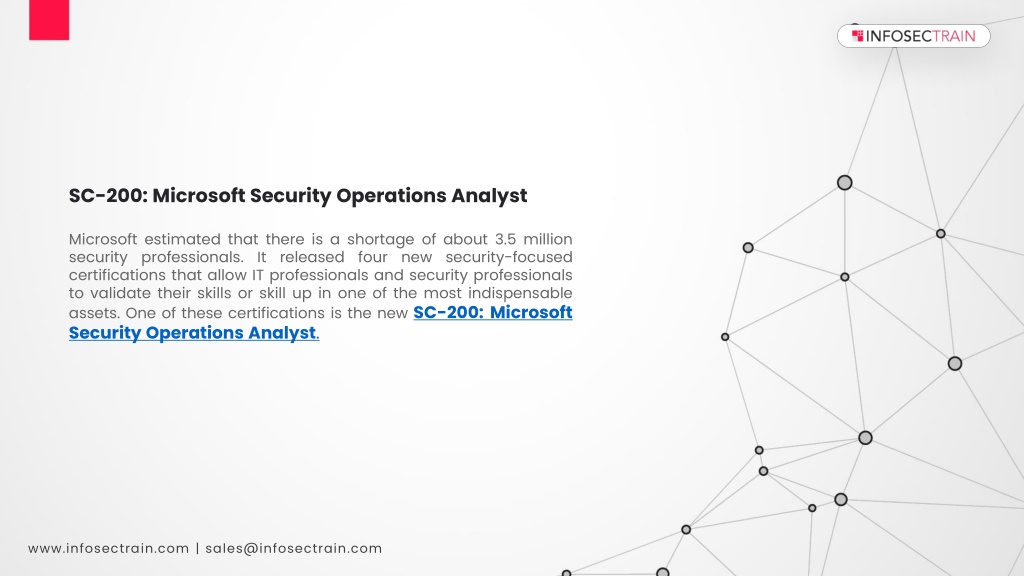 INFOSECTRAIN

SC-200: Microsoft Security Operations Analyst

Microsoft estimated that there is a shortage of about 3.5 million security professionals. It released four new security-focused certifications that allow IT professionals and security professionals to validate their skills or skill up in one of the most indispensable assets. One of these certifications is the new SC-200: Microsoft Security Operations Analyst.

www.infosectrain.com | sales@infosectrain.com